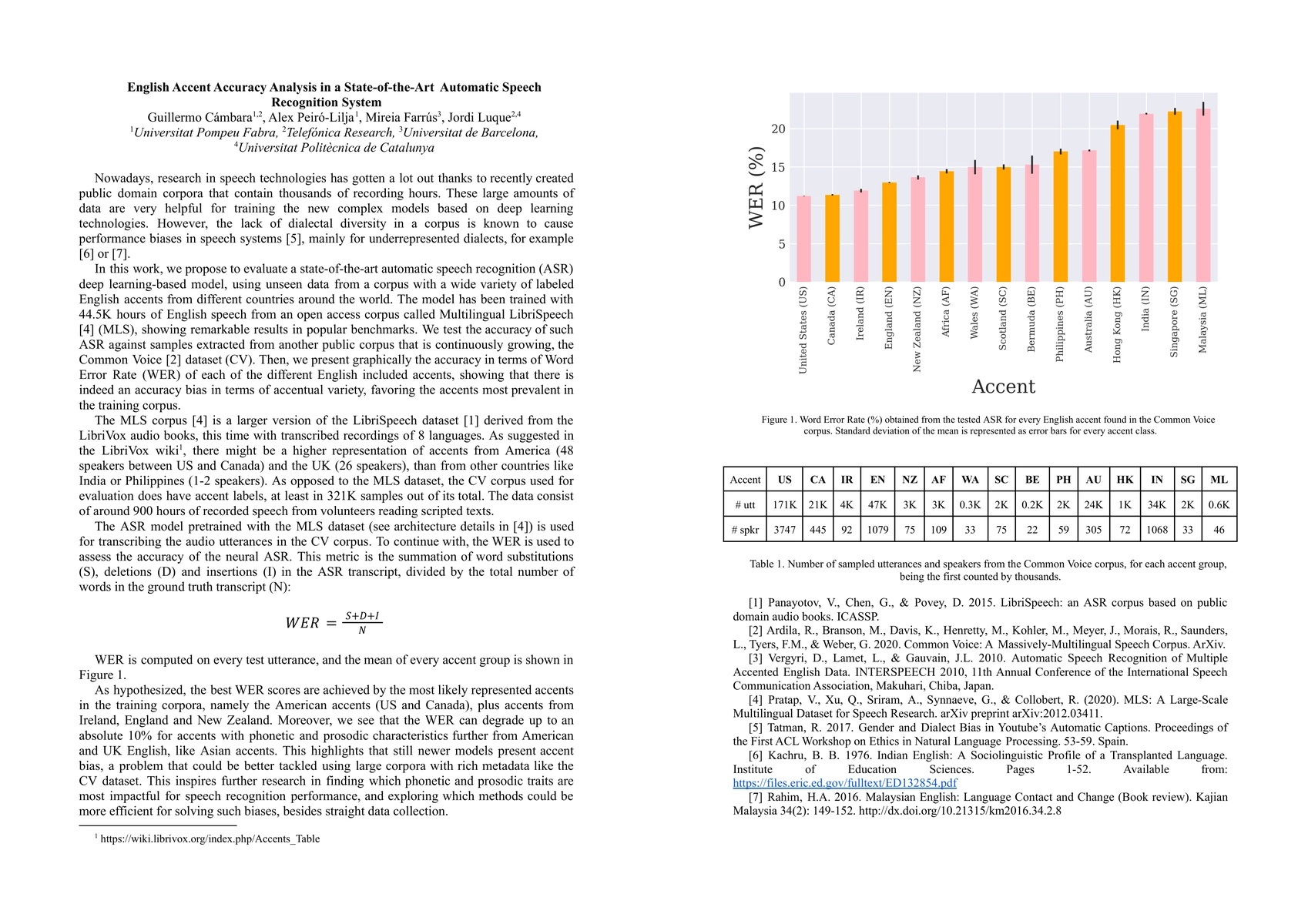 English Accent Accuracy Analysis in a State-of-the-Art Automatic Speech Recognition System
Guillermo Cámbara$^{1,2}$, Alex Peiró-Lilja$^{1}$, Mireia Farrús$^{3}$, Jordi Luque$^{2,4}$
$^{1}$Universitat Pompeu Fabra, $^{2}$Telefónica Research, $^{3}$Universitat de Barcelona, $^{4}$Universitat Politècnica de Catalunya

Nowadays, research in speech technologies has gotten a lot out thanks to recently created public domain corpora that contain thousands of recording hours. These large amounts of data are very helpful for training the new complex models based on deep learning technologies. However, the lack of dialectal diversity in a corpus is known to cause performance biases in speech systems [5], mainly for underrepresented dialects, for example [6] or [7].

In this work, we propose to evaluate a state-of-the-art automatic speech recognition (ASR) deep learning-based model, using unseen data from a corpus with a wide variety of labeled English accents from different countries around the world. The model has been trained with 44.5K hours of English speech from an open access corpus called Multilingual LibriSpeech [4] (MLS), showing remarkable results in popular benchmarks. We test the accuracy of such ASR against samples extracted from another public corpus that is continuously growing, the Common Voice [2] dataset (CV). Then, we present graphically the accuracy in terms of Word Error Rate (WER) of each of the different English included accents, showing that there is indeed an accuracy bias in terms of accentual variety, favoring the accents most prevalent in the training corpus.

The MLS corpus [4] is a larger version of the LibriSpeech dataset [1] derived from the LibriVox audio books, this time with transcribed recordings of 8 languages. As suggested in the LibriVox wiki$^{1}$, there might be a higher representation of accents from America (48 speakers between US and Canada) and the UK (26 speakers), than from other countries like India or Philippines (1-2 speakers). As opposed to the MLS dataset, the CV corpus used for evaluation does have accent labels, at least in 321K samples out of its total. The data consist of around 900 hours of recorded speech from volunteers reading scripted texts.

The ASR model pretrained with the MLS dataset (see architecture details in [4]) is used for transcribing the audio utterances in the CV corpus. To continue with, the WER is used to assess the accuracy of the neural ASR. This metric is the summation of word substitutions (S), deletions (D) and insertions (I) in the ASR transcript, divided by the total number of words in the ground truth transcript (N):

$WER = \frac{S+D+I}{N}$

WER is computed on every test utterance, and the mean of every accent group is shown in Figure 1.

As hypothesized, the best WER scores are achieved by the most likely represented accents in the training corpora, namely the American accents (US and Canada), plus accents from Ireland, England and New Zealand. Moreover, we see that the WER can degrade up to an absolute 10% for accents with phonetic and prosodic characteristics further from American and UK English, like Asian accents. This highlights that still newer models present accent bias, a problem that could be better tackled using large corpora with rich metadata like the CV dataset. This inspires further research in finding which phonetic and prosodic traits are most impactful for speech recognition performance, and exploring which methods could be more efficient for solving such biases, besides straight data collection.

$^{1}$ https://wiki.librivox.org/index.php/Accents_Table

WER (%)
20
15
10
5
0
United States (US)
Canada (CA)
Ireland (IR)
England (EN)
New Zealand (NZ)
Africa (AF)
Wales (WA)
Scotland (SC)
Bermuda (BE)
Philippines (PH)
Australia (AU)
Hong Kong (HK)
India (IN)
Singapore (SG)
Malaysia (ML)
Accent

Figure 1. Word Error Rate (%) obtained from the tested ASR for every English accent found in the Common Voice corpus. Standard deviation of the mean is represented as error bars for every accent class.

| Accent | US | CA | IR | EN | NZ | AF | WA | SC | BE | PH | AU | HK | IN | SG | ML |
|---|---|---|---|---|---|---|---|---|---|---|---|---|---|---|---|
| # utt | 171K | 21K | 4K | 47K | 3K | 3K | 0.3K | 2K | 0.2K | 2K | 24K | 1K | 34K | 2K | 0.6K |
| # spkr | 3747 | 445 | 92 | 1079 | 75 | 109 | 33 | 75 | 22 | 59 | 305 | 72 | 1068 | 33 | 46 |

Table 1. Number of sampled utterances and speakers from the Common Voice corpus, for each accent group, being the first counted by thousands.

[1] Panayotov, V., Chen, G., & Povey, D. 2015. LibriSpeech: an ASR corpus based on public domain audio books. ICASSP.
[2] Ardila, R., Branson, M., Davis, K., Henretty, M., Kohler, M., Meyer, J., Morais, R., Saunders, L., Tyers, F.M., & Weber, G. 2020. Common Voice: A Massively-Multilingual Speech Corpus. ArXiv.
[3] Vergyri, D., Lamet, L., & Gauvain, J.L. 2010. Automatic Speech Recognition of Multiple Accented English Data. INTERSPEECH 2010, 11th Annual Conference of the International Speech Communication Association, Makuhari, Chiba, Japan.
[4] Pratap, V., Xu, Q., Sriram, A., Synnaeve, G., & Collobert, R. (2020). MLS: A Large-Scale Multilingual Dataset for Speech Research. arXiv preprint arXiv:2012.03411.
[5] Tatman, R. 2017. Gender and Dialect Bias in Youtube's Automatic Captions. Proceedings of the First ACL Workshop on Ethics in Natural Language Processing. 53-59. Spain.
[6] Kachru, B. B. 1976. Indian English: A Sociolinguistic Profile of a Transplanted Language. Institute of Education Sciences. Pages 1-52. Available from: https://files.eric.ed.gov/fulltext/ED132854.pdf
[7] Rahim, H.A. 2016. Malaysian English: Language Contact and Change (Book review). Kajian Malaysia 34(2): 149-152. http://dx.doi.org/10.21315/km2016.34.2.8